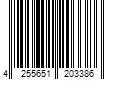 4 255651 203386